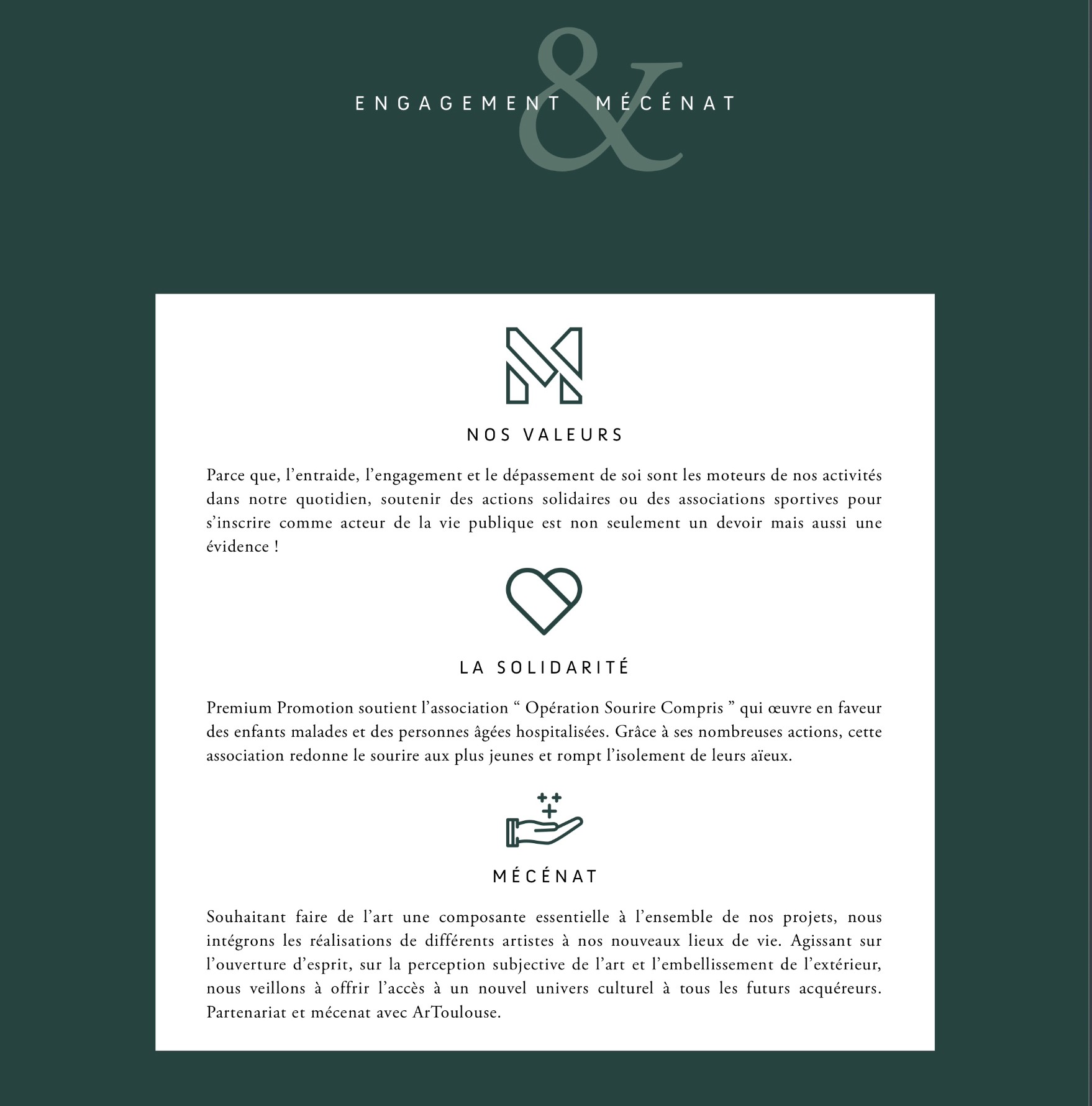 ENGAGEMENT & MÉCÉNAT

NOS VALEURS

Parce que, l'entraide, l'engagement et le dépassement de soi sont les moteurs de nos activités dans notre quotidien, soutenir des actions solidaires ou des associations sportives pour s'inscrire comme acteur de la vie publique est non seulement un devoir mais aussi une évidence !

LA SOLIDARITÉ

Premium Promotion soutient l'association " Opération Sourire Compris " qui œuvre en faveur des enfants malades et des personnes âgées hospitalisées. Grâce à ses nombreuses actions, cette association redonne le sourire aux plus jeunes et rompt l'isolement de leurs aïeux.

MÉCÉNAT

Souhaitant faire de l'art une composante essentielle à l'ensemble de nos projets, nous intégrons les réalisations de différents artistes à nos nouveaux lieux de vie. Agissant sur l'ouverture d'esprit, sur la perception subjective de l'art et l'embellissement de l'extérieur, nous veillons à offrir l'accès à un nouvel univers culturel à tous les futurs acquéreurs. Partenariat et mécenat avec ArToulouse.